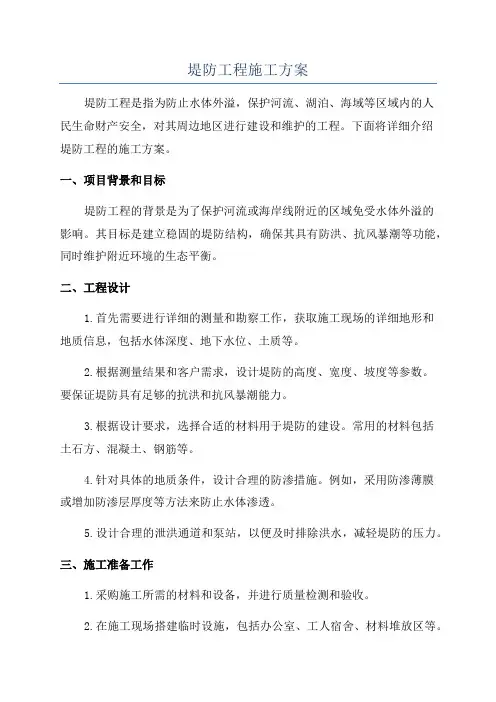 堤防工程施工方案

堤防工程是指为防止水体外溢，保护河流、湖泊、海域等区域内的人民生命财产安全，对其周边地区进行建设和维护的工程。下面将详细介绍堤防工程的施工方案。

一、项目背景和目标

堤防工程的背景是为了保护河流或海岸线附近的区域免受水体外溢的影响。其目标是建立稳固的堤防结构，确保其具有防洪、抗风暴潮等功能，同时维护附近环境的生态平衡。

二、工程设计

1.首先需要进行详细的测量和勘察工作，获取施工现场的详细地形和地质信息，包括水体深度、地下水位、土质等。

2.根据测量结果和客户需求，设计堤防的高度、宽度、坡度等参数。要保证堤防具有足够的抗洪和抗风暴潮能力。

3.根据设计要求，选择合适的材料用于堤防的建设。常用的材料包括土石方、混凝土、钢筋等。

4.针对具体的地质条件，设计合理的防渗措施。例如，采用防渗薄膜或增加防渗层厚度等方法来防止水体渗透。

5.设计合理的泄洪通道和泵站，以便及时排除洪水，减轻堤防的压力。

三、施工准备工作

1.采购施工所需的材料和设备，并进行质量检测和验收。

2.在施工现场搭建临时设施，包括办公室、工人宿舍、材料堆放区等。